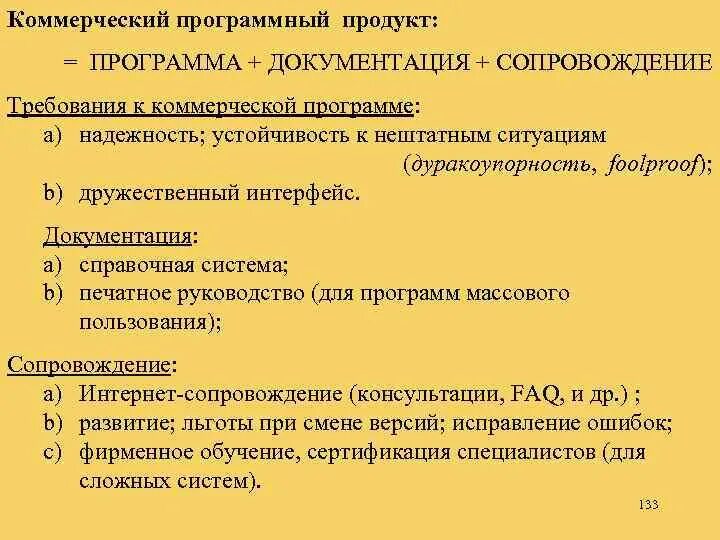 Коммерческий программный продукт:

= ПРОГРАММА + ДОКУМЕНТАЦИЯ + СОПРОВОЖДЕНИЕ

Требования к коммерческой программе:
a) надежность; устойчивость к нештатным ситуациям (дуракоупорность, foolproof);
b) дружественный интерфейс.

Документация:
a) справочная система;
b) печатное руководство (для программ массового пользования);

Сопровождение:
a) Интернет-сопровождение (консультации, FAQ, и др.) ;
b) развитие; льготы при смене версий; исправление ошибок;
c) фирменное обучение, сертификация специалистов (для сложных систем).

133